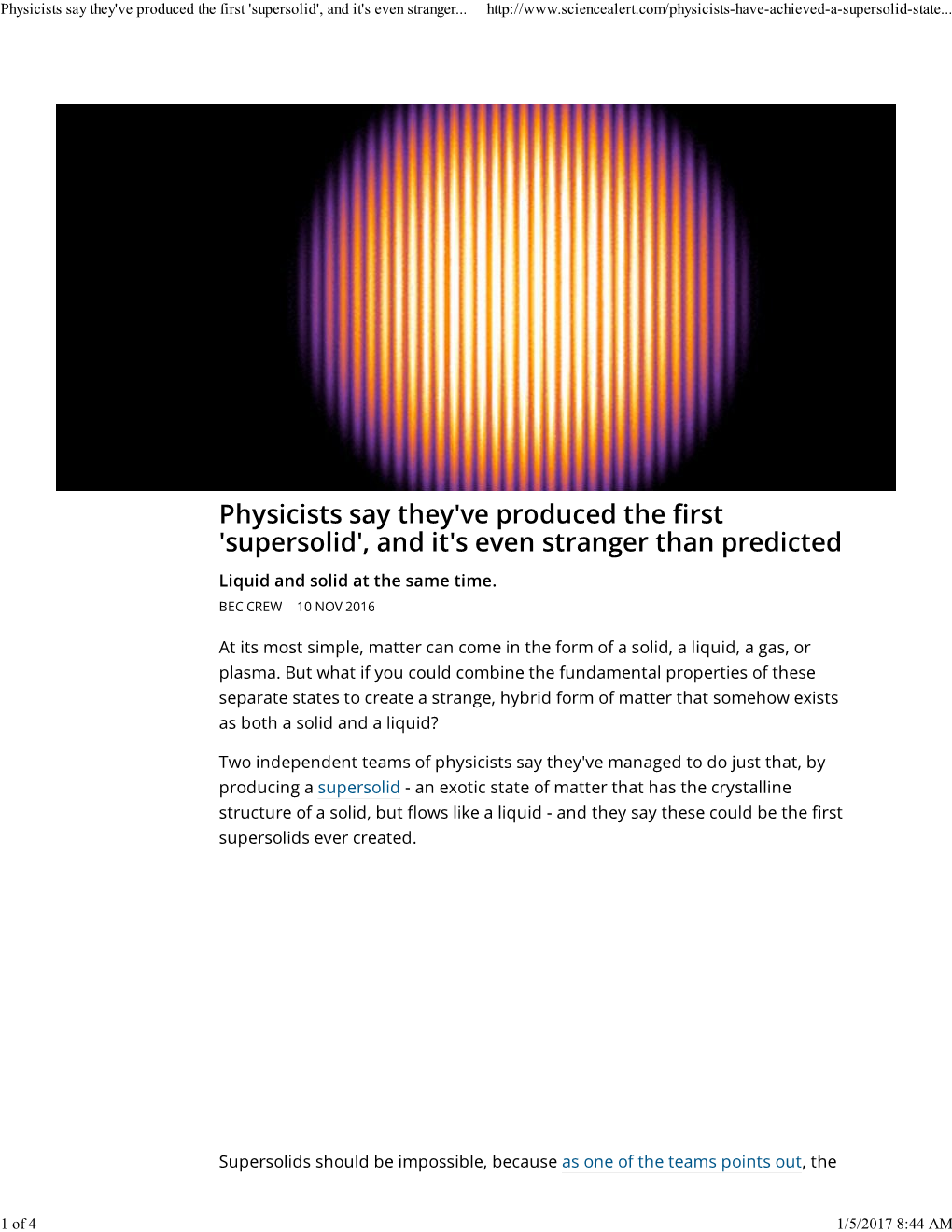 Physicists say they've produced the first 'supersolid', and it's even stranger... http://www.sciencealert.com/physicists-have-achieved-a-supersolid-state...

Physicists say they've produced the first 'supersolid', and it's even stranger than predicted

Liquid and solid at the same time.

BEC CREW 10 NOV 2016

At its most simple, matter can come in the form of a solid, a liquid, a gas, or plasma. But what if you could combine the fundamental properties of these separate states to create a strange, hybrid form of matter that somehow exists as both a solid and a liquid?

Two independent teams of physicists say they've managed to do just that, by producing a supersolid - an exotic state of matter that has the crystalline structure of a solid, but flows like a liquid - and they say these could be the first supersolids ever created.

Supersolids should be impossible, because as one of the teams points out, the

1 of 4 1/5/2017 8:44 AM